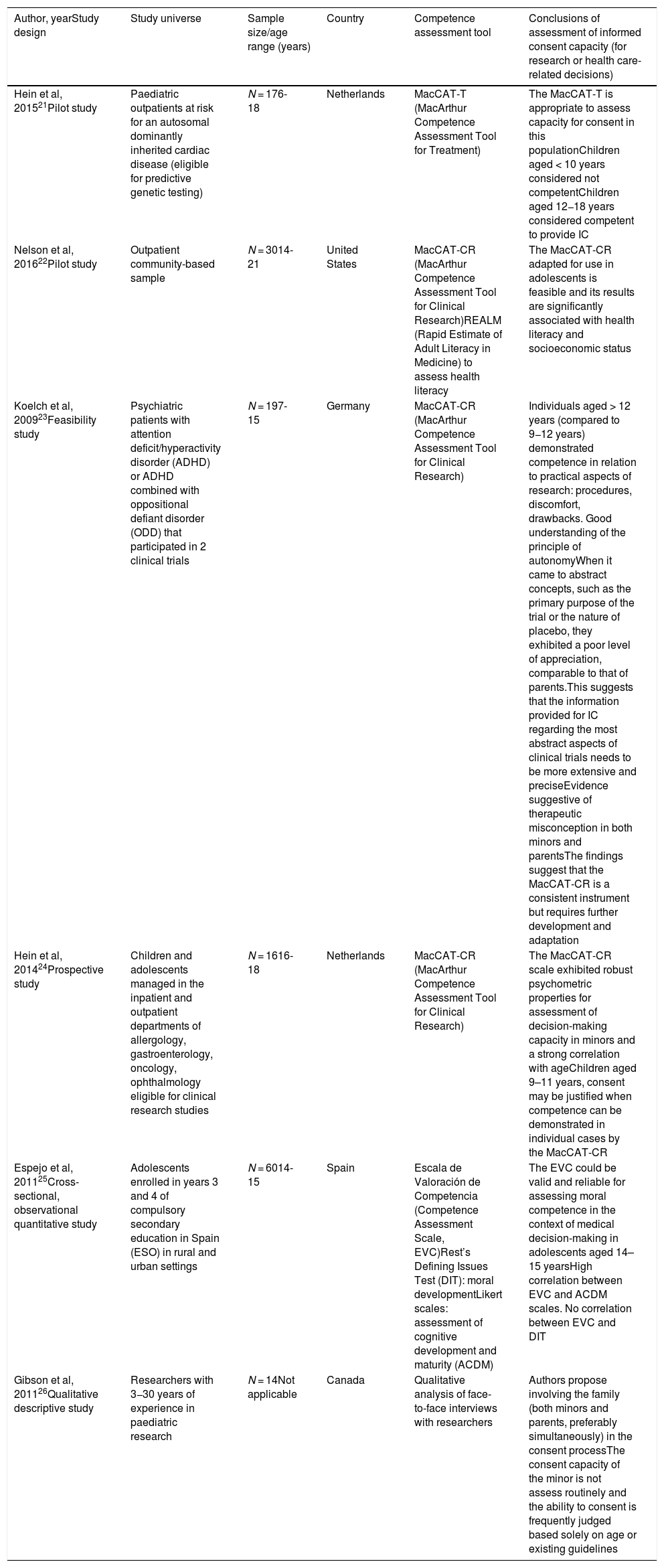 | Author, yearStudy design | Study universe | Sample size/age range (years) | Country | Competence assessment tool | Conclusions of assessment of informed consent capacity (for research or health care-related decisions) |
|---|---|---|---|---|---|
| Hein et al, 2015$^{21}$Pilot study | Paediatric outpatients at risk for an autosomal dominantly inherited cardiac disease (eligible for predictive genetic testing) | $N = 176$-18 | Netherlands | MacCAT-T (MacArthur Competence Assessment Tool for Treatment) | The MacCAT-T is appropriate to assess capacity for consent in this populationChildren aged < 10 years considered not competentChildren aged 12–18 years considered competent to provide IC |
| Nelson et al, 2016$^{22}$Pilot study | Outpatient community-based sample | $N = 3014$-21 | United States | MacCAT-CR (MacArthur Competence Assessment Tool for Clinical Research)REALM (Rapid Estimate of Adult Literacy in Medicine) to assess health literacy | The MacCAT-CR adapted for use in adolescents is feasible and its results are significantly associated with health literacy and socioeconomic status |
| Koelch et al, 2009$^{23}$Feasibility study | Psychiatric patients with attention deficit/hyperactivity disorder (ADHD) or ADHD combined with oppositional defiant disorder (ODD) that participated in 2 clinical trials | $N = 197$-15 | Germany | MacCAT-CR (MacArthur Competence Assessment Tool for Clinical Research) | Individuals aged > 12 years (compared to 9–12 years) demonstrated competence in relation to practical aspects of research: procedures, discomfort, drawbacks. Good understanding of the principle of autonomyWhen it came to abstract concepts, such as the primary purpose of the trial or the nature of placebo, they exhibited a poor level of appreciation, comparable to that of parents.This suggests that the information provided for IC regarding the most abstract aspects of clinical trials needs to be more extensive and preciseEvidence suggestive of therapeutic misconception in both minors and parentsThe findings suggest that the MacCAT-CR is a consistent instrument but requires further development and adaptation |
| Hein et al, 2014$^{24}$Prospective study | Children and adolescents managed in the inpatient and outpatient departments of allergology, gastroenterology, oncology, ophthalmology eligible for clinical research studies | $N = 1616$-18 | Netherlands | MacCAT-CR (MacArthur Competence Assessment Tool for Clinical Research) | The MacCAT-CR scale exhibited robust psychometric properties for assessment of decision-making capacity in minors and a strong correlation with ageChildren aged 9–11 years, consent may be justified when competence can be demonstrated in individual cases by the MacCAT-CR |
| Espejo et al, 2011$^{25}$Cross-sectional, observational quantitative study | Adolescents enrolled in years 3 and 4 of compulsory secondary education in Spain (ESO) in rural and urban settings | $N = 6014$-15 | Spain | Escala de Valoración de Competencia (Competence Assessment Scale, EVC)Rest's Defining Issues Test (DIT): moral developmentLikert scales: assessment of cognitive development and maturity (ACDM) | The EVC could be valid and reliable for assessing moral competence in the context of medical decision-making in adolescents aged 14–15 yearsHigh correlation between EVC and ACDM scales. No correlation between EVC and DIT |
| Gibson et al, 2011$^{26}$Qualitative descriptive study | Researchers with 3–30 years of experience in paediatric research | $N = 14$Not applicable | Canada | Qualitative analysis of face-to-face interviews with researchers | Authors propose involving the family (both minors and parents, preferably simultaneously) in the consent processThe consent capacity of the minor is not assess routinely and the ability to consent is frequently judged based solely on age or existing guidelines |